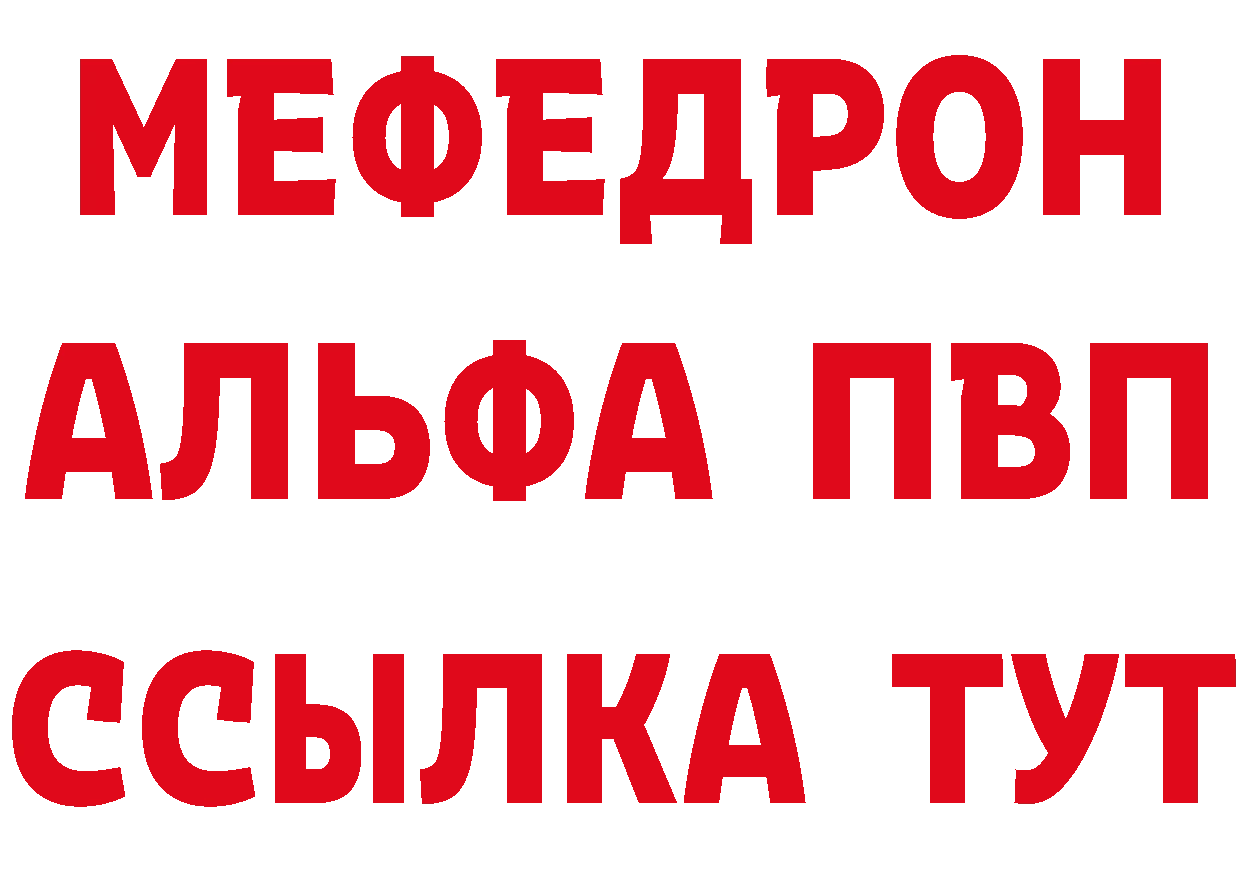 МЕФЕДРОН
АЛЬФА ПВП
ССЫЛКА ТУТ